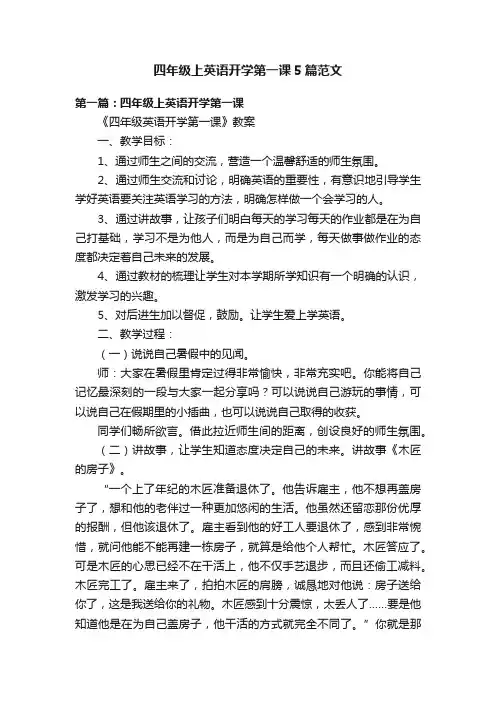 四年级上英语开学第一课5篇范文

第一篇：四年级上英语开学第一课

《四年级英语开学第一课》教案

一、教学目标：

1、通过师生之间的交流，营造一个温馨舒适的师生氛围。

2、通过师生交流和讨论，明确英语的重要性，有意识地引导学生学好英语要关注英语学习的方法，明确怎样做一个会学习的人。

3、通过讲故事，让孩子们明白每天的学习每天的作业都是在为自己打基础，学习不是为他人，而是为自己而学，每天做事做作业的态度都决定着自己未来的发展。

4、通过教材的梳理让学生对本学期所学知识有一个明确的认识，激发学习的兴趣。

5、对后进生加以督促，鼓励。让学生爱上学英语。

二、教学过程：

（一）说说自己暑假中的见闻。

师：大家在暑假里肯定过得非常愉快，非常充实吧。你能将自己记忆最深刻的一段与大家一起分享吗？可以说说自己游玩的事情，可以说自己在假期里的小插曲，也可以说说自己取得的收获。

同学们畅所欲言。借此拉近师生间的距离，创设良好的师生氛围。

（二）讲故事，让学生知道态度决定自己的未来。讲故事《木匠的房子》。

"一个上了年纪的木匠准备退休了。他告诉雇主，他不想再盖房子了，想和他的老伴过一种更加悠闲的生活。他虽然还留恋那份优厚的报酬，但他该退休了。雇主看到他的好工人要退休了，感到非常惋惜，就问他能不能再建一栋房子，就算是给他个人帮忙。木匠答应了。可是木匠的心思已经不在干活上，他不仅手艺退步，而且还偷工减料。木匠完工了。雇主来了，拍拍木匠的肩膀，诚恳地对他说：房子送给你了，这是我送给你的礼物。木匠感到十分震惊，太丢人了……要是他知道他是在为自己盖房子，他干活的方式就完全不同了。" 你就是那